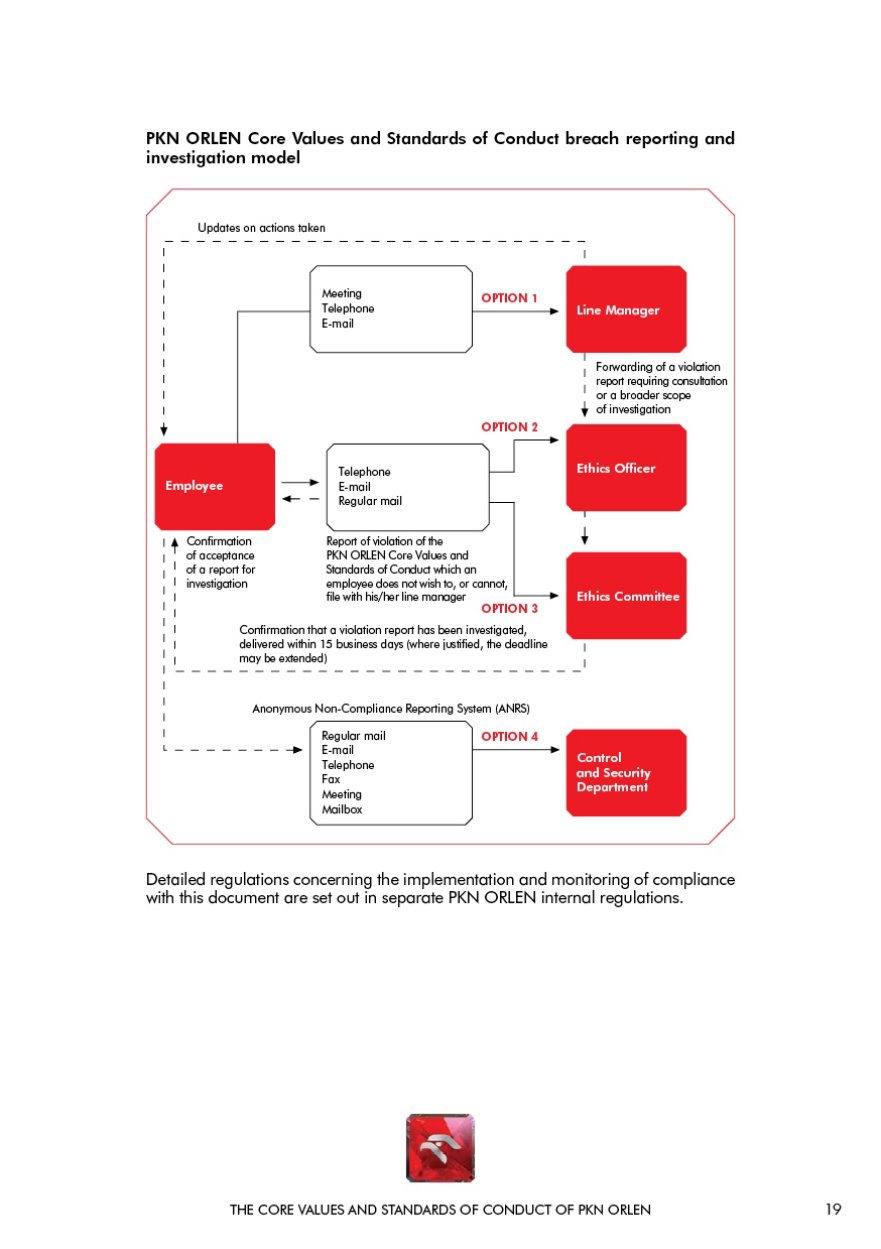 PKN ORLEN Core Values and Standards of Conduct breach reporting and investigation model

Updates on actions taken

Meeting
Telephone
E-mail

OPTION 1

Line Manager

Forwarding of a violation report requiring consultation or a broader scope of investigation

OPTION 2

Employee

Telephone
E-mail
Regular mail

Ethics Officer

Confirmation of acceptance of a report for investigation

Report of violation of the PKN ORLEN Core Values and Standards of Conduct which an employee does not wish to, or cannot, file with his/her line manager

OPTION 3

Ethics Committee

Confirmation that a violation report has been investigated, delivered within 15 business days (where justified, the deadline may be extended)

Anonymous Non-Compliance Reporting System (ANRS)

Regular mail
E-mail
Telephone
Fax
Meeting
Mailbox

OPTION 4

Control and Security Department

Detailed regulations concerning the implementation and monitoring of compliance with this document are set out in separate PKN ORLEN internal regulations.

THE CORE VALUES AND STANDARDS OF CONDUCT OF PKN ORLEN

19